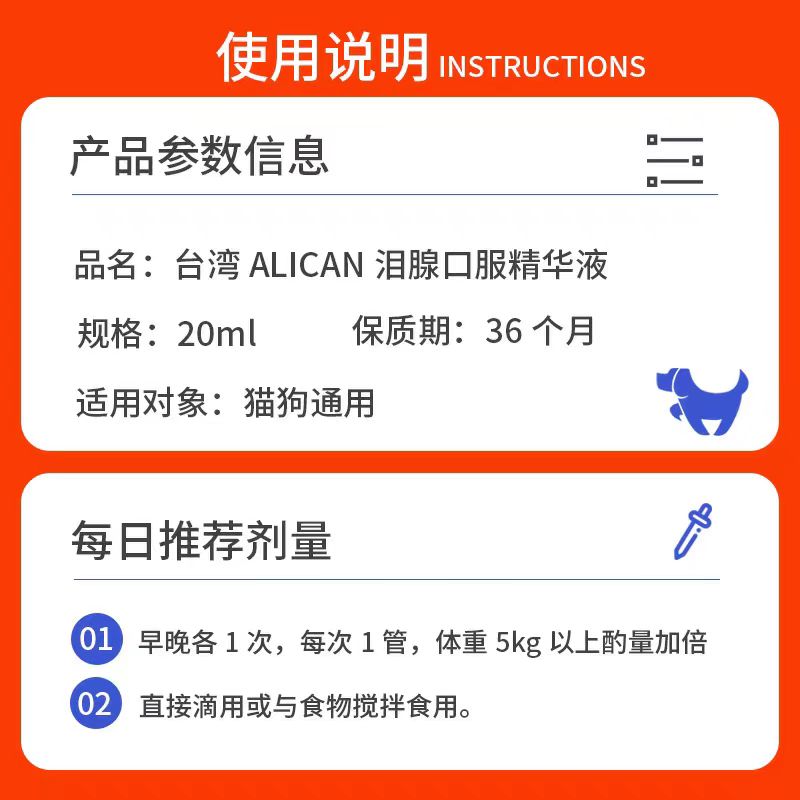 使用说明 INSTRUCTIONS

产品参数信息

品名：台湾 ALICAN 泪腺口服精华液

规格：20ml 保质期：36 个月

适用对象：猫狗通用

每日推荐剂量

01 早晚各 1 次，每次 1 管，体重 5kg 以上酌量加倍

02 直接滴用或与食物搅拌食用。